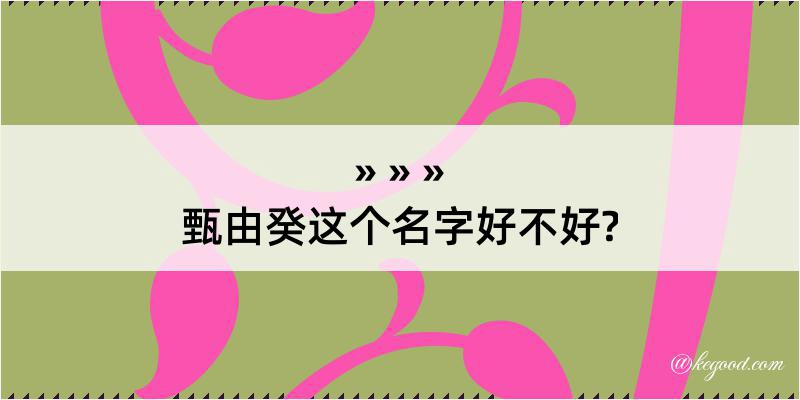 » » »
甄由癸这个名字好不好?

@kegood.com